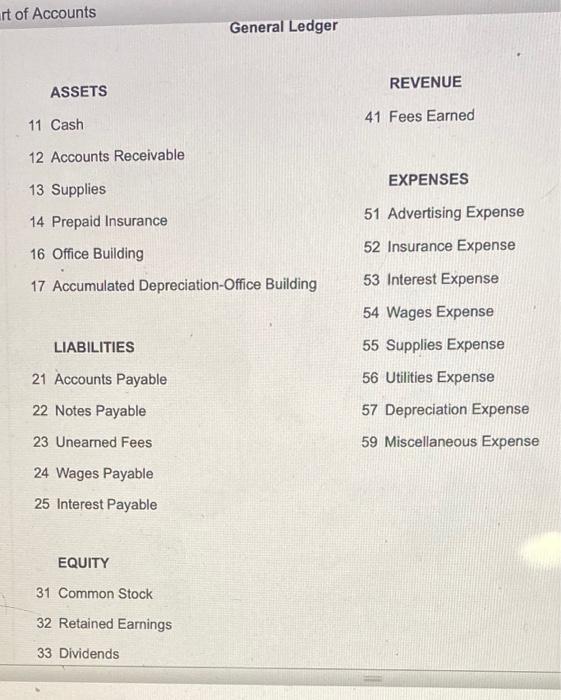 rt of Accounts

General Ledger

ASSETS

11 Cash

12 Accounts Receivable

13 Supplies

14 Prepaid Insurance

16 Office Building

17 Accumulated Depreciation-Office Building

LIABILITIES

21 Accounts Payable

22 Notes Payable

23 Unearned Fees

24 Wages Payable

25 Interest Payable

EQUITY

31 Common Stock

32 Retained Earnings

33 Dividends

REVENUE

41 Fees Earned

EXPENSES

51 Advertising Expense

52 Insurance Expense

53 Interest Expense

54 Wages Expense

55 Supplies Expense

56 Utilities Expense

57 Depreciation Expense

59 Miscellaneous Expense